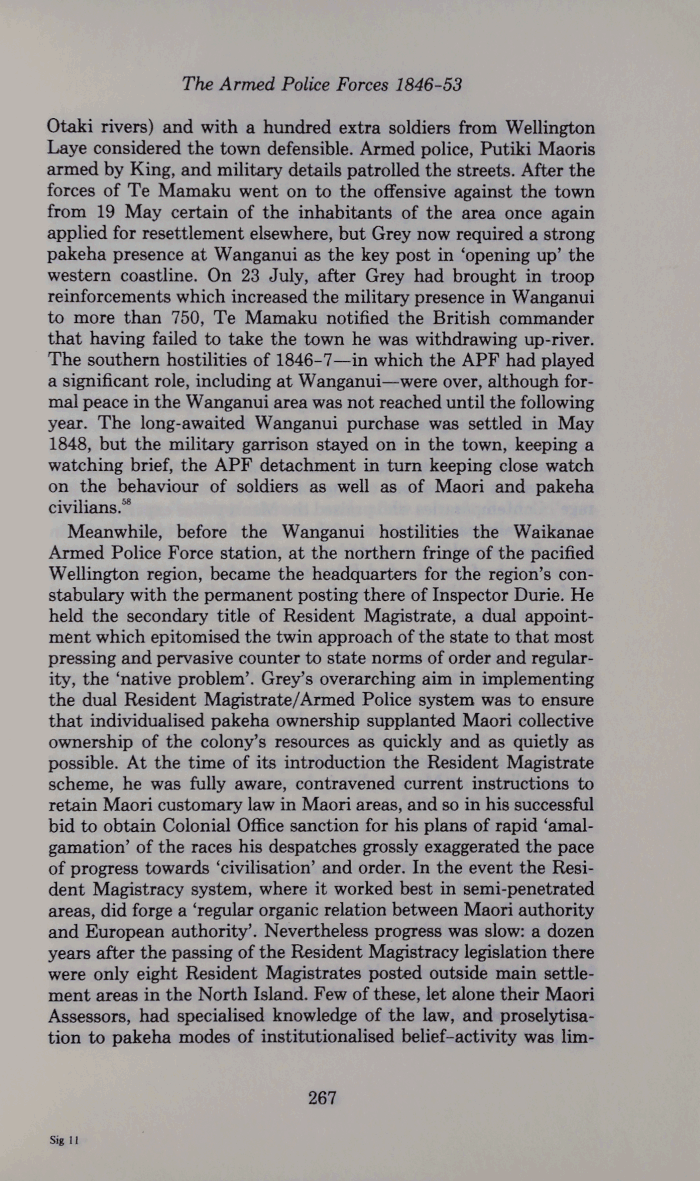 The Armed Police Forces 1846-53

Otaki rivers) and with a hundred extra soldiers from Wellington Laye considered the town defensible. Armed police, Putiki Maoris armed by King, and military details patrolled the streets. After the forces of Te Mamaku went on to the offensive against the town from 19 May certain of the inhabitants of the area once again applied for resettlement elsewhere, but Grey now required a strong pakeha presence at Wanganui as the key post in 'opening up' the western coastline. On 23 July, after Grey had brought in troop reinforcements which increased the military presence in Wanganui to more than 750, Te Mamaku notified the British commander that having failed to take the town he was withdrawing up-river. The southern hostilities of 1846-7—in which the APF had played a significant role, including at Wanganui—were over, although formal peace in the Wanganui area was not reached until the following year. The long-awaited Wanganui purchase was settled in May 1848, but the military garrison stayed on in the town, keeping a watching brief, the APF detachment in turn keeping close watch on the behaviour of soldiers as well as of Maori and pakeha civilians.$^{58}$

Meanwhile, before the Wanganui hostilities the Waikanae Armed Police Force station, at the northern fringe of the pacified Wellington region, became the headquarters for the region's constabulary with the permanent posting there of Inspector Durie. He held the secondary title of Resident Magistrate, a dual appointment which epitomised the twin approach of the state to that most pressing and pervasive counter to state norms of order and regularity, the 'native problem'. Grey's overarching aim in implementing the dual Resident Magistrate/Armed Police system was to ensure that individualised pakeha ownership supplanted Maori collective ownership of the colony's resources as quickly and as quietly as possible. At the time of its introduction the Resident Magistrate scheme, he was fully aware, contravened current instructions to retain Maori customary law in Maori areas, and so in his successful bid to obtain Colonial Office sanction for his plans of rapid 'amalgamation' of the races his despatches grossly exaggerated the pace of progress towards 'civilisation' and order. In the event the Resident Magistracy system, where it worked best in semi-penetrated areas, did forge a 'regular organic relation between Maori authority and European authority'. Nevertheless progress was slow: a dozen years after the passing of the Resident Magistracy legislation there were only eight Resident Magistrates posted outside main settlement areas in the North Island. Few of these, let alone their Maori Assessors, had specialised knowledge of the law, and proselytisation to pakeha modes of institutionalised belief-activity was lim-

267

Sig 11